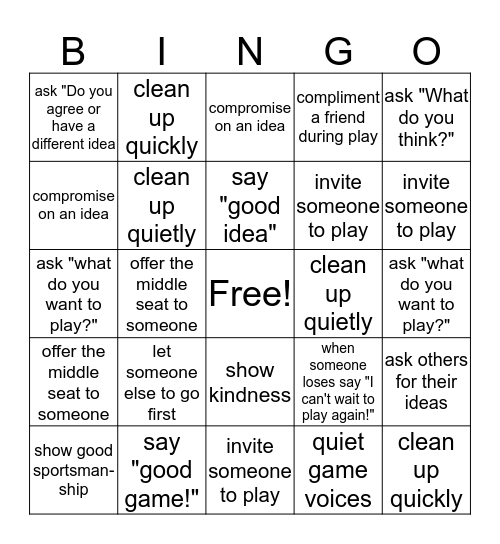 | B | I | N | G | O |
|---|---|---|---|---|
| ask "Do you agree or have a different idea | clean up quickly | compromise on an idea | compliment a friend during play | ask "What do you think?" |
| compromise on an idea | clean up quietly | say "good idea" | invite someone to play | invite someone to play |
| ask "what do you want to play?" | offer the middle seat to someone | Free! | clean up quietly | ask "what do you want to play?" |
| offer the middle seat to someone | let someone else to go first | show kindness | when someone loses say "I can't wait to play again!" | ask others for their ideas |
| show good sportsmanship | say "good game!" | invite someone to play | quiet game voices | clean up quickly |